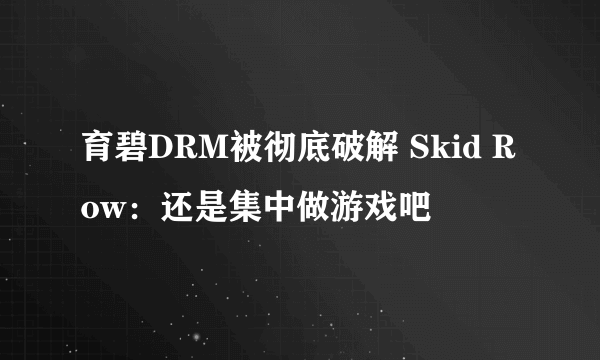 育碧DRM被彻底破解 Skid Row：还是集中做游戏吧